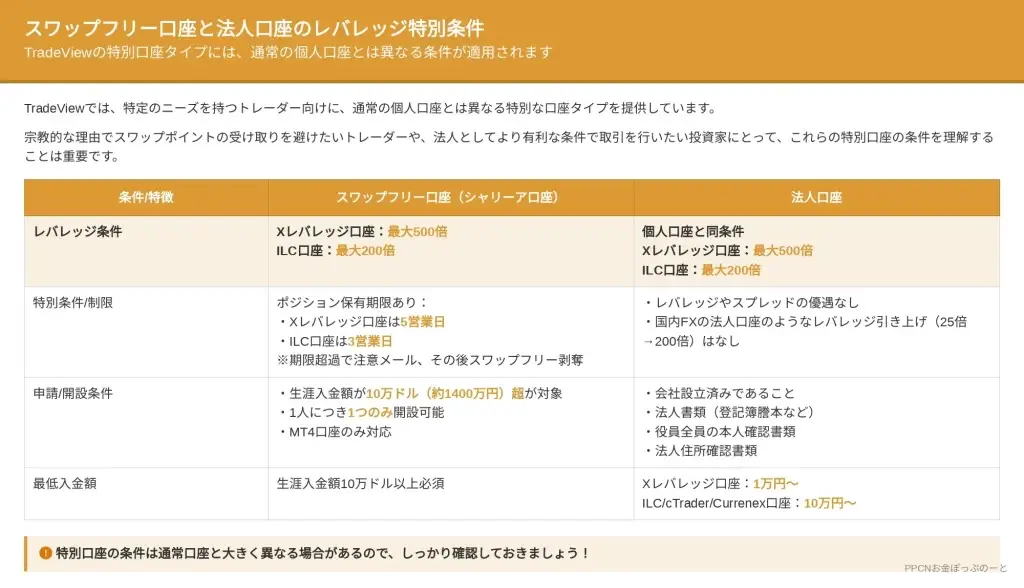 スワップフリー口座と法人口座のレバレッジ特別条件
TradeViewの特別口座タイプには、通常の個人口座とは異なる条件が適用されます

TradeViewでは、特定のニーズを持つトレーダー向けに、通常の個人口座とは異なる特別な口座タイプを提供しています。

宗教的な理由でスワップポイントの受け取りを避けたいトレーダーや、法人としてより有利な条件で取引を行いたい投資家にとって、これらの特別口座の条件を理解することは重要です。

| 条件/特徴 | スワップフリー口座（シャリーア口座） | 法人口座 |
|---|---|---|
| レバレッジ条件 | Xレバレッジ口座：最大500倍 ILC口座：最大200倍 | 個人口座と同条件 Xレバレッジ口座：最大500倍 ILC口座：最大200倍 |
| 特別条件/制限 | ポジション保有期限あり： ・Xレバレッジ口座は5営業日 ・ILC口座は3営業日 ※期限超過で注意メール、その後スワップフリー剥奪 | ・レバレッジやスプレッドの優遇なし ・国内FXの法人口座のようなレバレッジ引き上げ（25倍→200倍）はなし |
| 申請/開設条件 | ・生涯入金額が10万ドル（約1400万円）超が対象 ・1人につき1つのみ開設可能 ・MT4口座のみ対応 | ・会社設立済みであること ・法人書類（登記簿謄本など） ・役員全員の本人確認書類 ・法人住所確認書類 |
| 最低入金額 | 生涯入金額10万ドル以上必須 | Xレバレッジ口座：1万円〜 ILC/cTrader/Currenex口座：10万円〜 |

特別口座の条件は通常口座と大きく異なる場合があるので、しっかり確認しておきましょう！

PPCNお金ぽっぷのーと